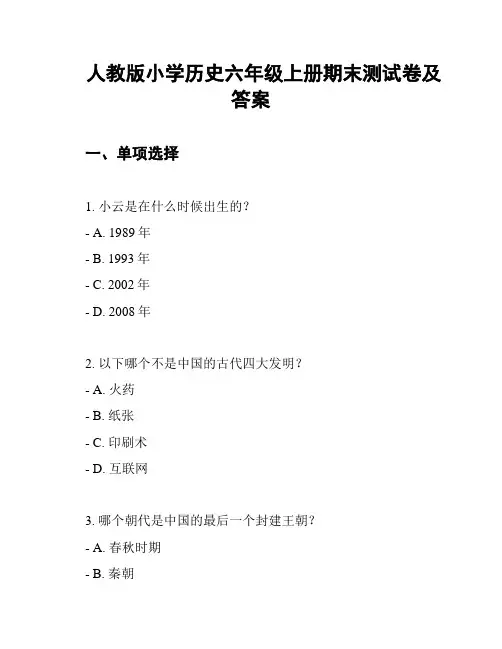 人教版小学历史六年级上册期末测试卷及答案

一、单项选择

1. 小云是在什么时候出生的？

- A. 1989 年

- B. 1993 年

- C. 2002 年

- D. 2008 年

2. 以下哪个不是中国的古代四大发明？

- A. 火药

- B. 纸张

- C. 印刷术

- D. 互联网

3. 哪个朝代是中国的最后一个封建王朝？

- A. 春秋时期

- B. 秦朝